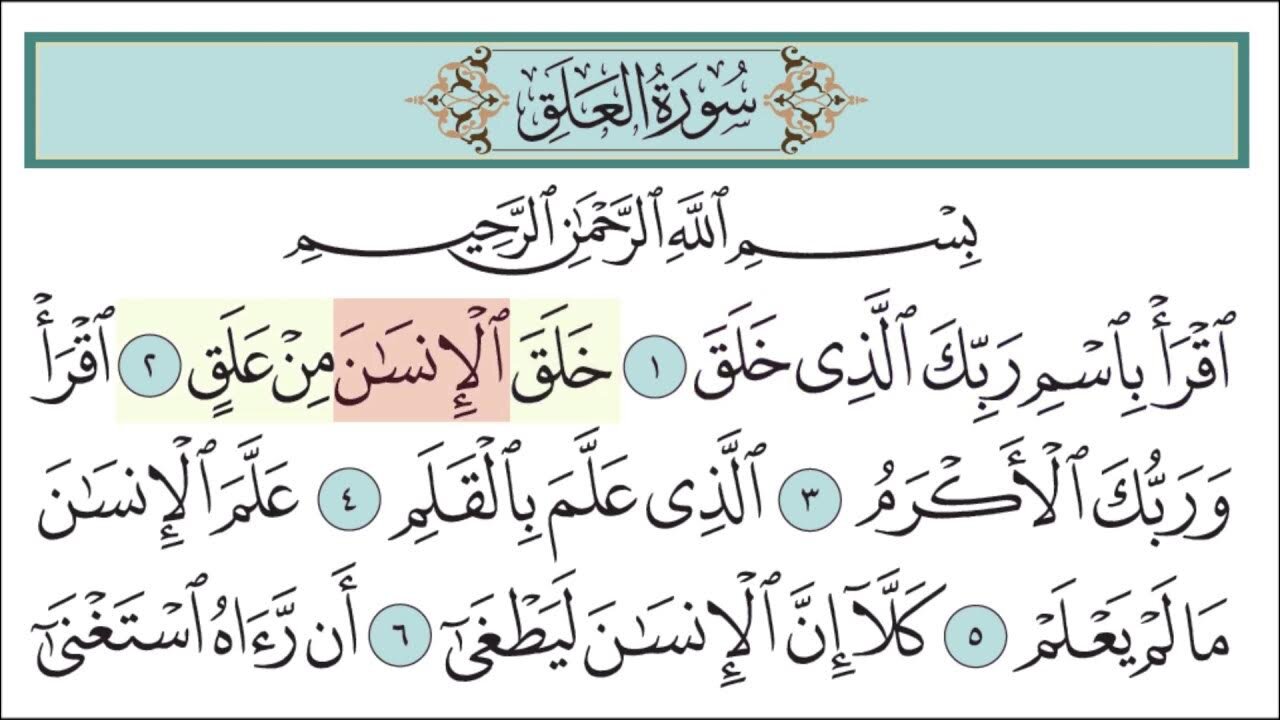 سُورَةُ العَلَق

بِسْمِ ٱللَّهِ ٱلرَّحْمَٰنِ ٱلرَّحِيمِ

ٱقْرَأْ بِٱسْمِ رَبِّكَ ٱلَّذِى خَلَقَ ١ خَلَقَ ٱلْإِنسَٰنَ مِنْ عَلَقٍ ٢ ٱقْرَأْ وَرَبُّكَ ٱلْأَكْرَمُ ٣ ٱلَّذِى عَلَّمَ بِٱلْقَلَمِ ٤ عَلَّمَ ٱلْإِنسَٰنَ مَا لَمْ يَعْلَمْ ٥ كَلَّآ إِنَّ ٱلْإِنسَٰنَ لَيَطْغَىٰٓ ٦ أَن رَّءَاهُ ٱسْتَغْنَىٰٓ